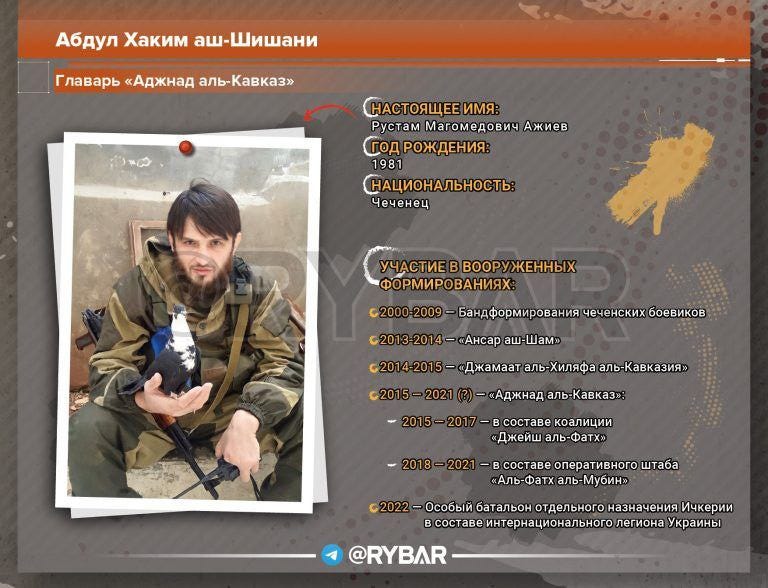 Абдул Хаким аш-Шишани

Главарь «Аджнад аль-Кавказ»

НАСТОЯЩЕЕ ИМЯ:
Рустам Магомедович Ажиев

ГОД РОЖДЕНИЯ:
1981

НАЦИОНАЛЬНОСТЬ:
Чеченец

RYBAR

УЧАСТИЕ В ВООРУЖЕННЫХ ФОРМИРОВАНИЯХ:

2000-2009 — Бандформирования чеченских боевиков

2013-2014 — «Ансар аш-Шам»

2014-2015 — «Джамаат аль-Хиляфа аль-Кавказия»

2015 — 2021 (?) — «Аджнад аль-Кавказ»:

2015 — 2017 — в составе коалиции «Джейш аль-Фатх»

2018 — 2021 — в составе оперативного штаба «Аль-Фатх аль-Мубин»

2022 — Особый батальон отдельного назначения Ичкерии в составе интернационального легиона Украины

@RYBAR